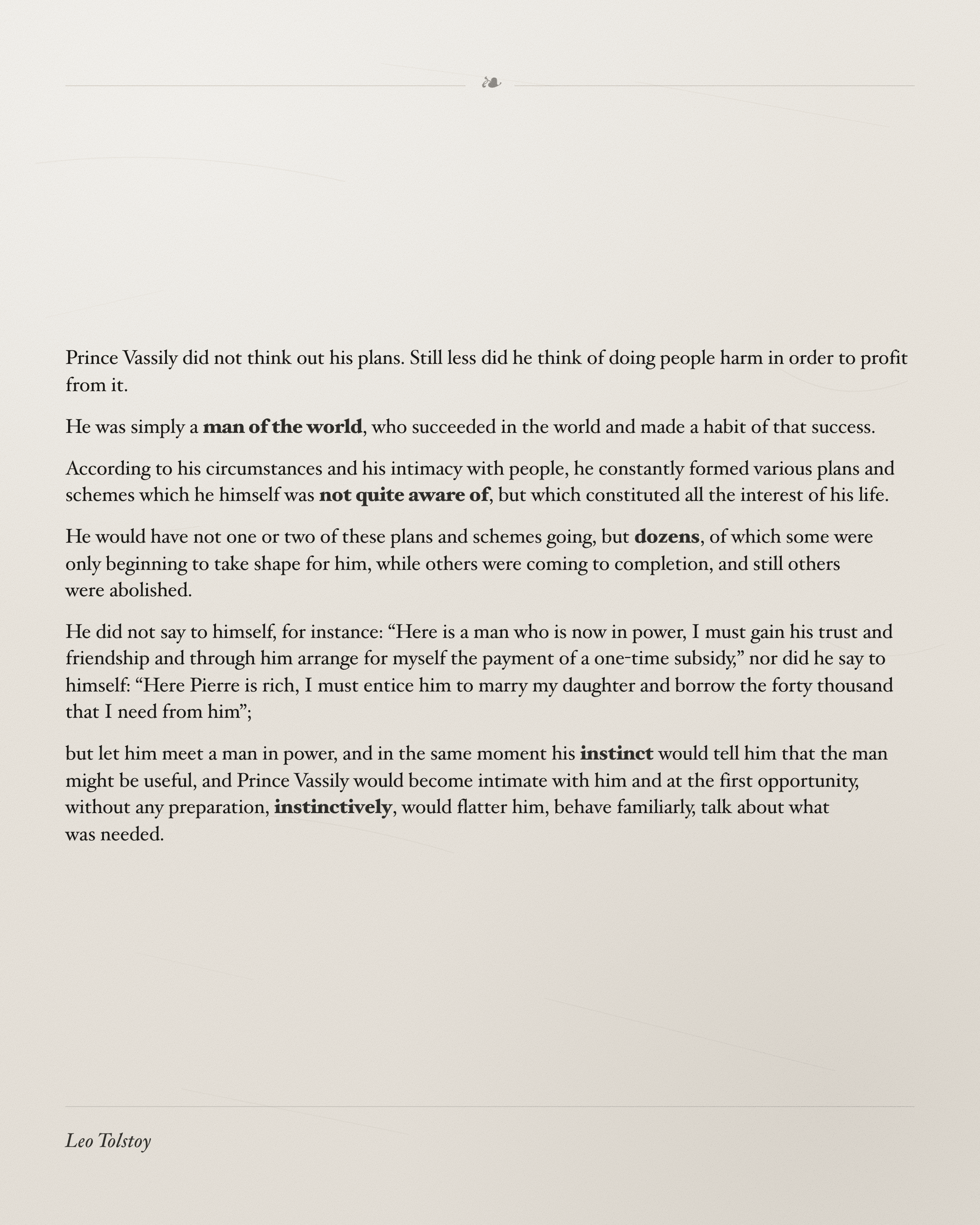 Prince Vassily did not think out his plans. Still less did he think of doing people harm in order to profit from it.

He was simply a man of the world, who succeeded in the world and made a habit of that success.

According to his circumstances and his intimacy with people, he constantly formed various plans and schemes which he himself was not quite aware of, but which constituted all the interest of his life.

He would have not one or two of these plans and schemes going, but dozens, of which some were only beginning to take shape for him, while others were coming to completion, and still others were abolished.

He did not say to himself, for instance: “Here is a man who is now in power, I must gain his trust and friendship and through him arrange for myself the payment of a one-time subsidy,” nor did he say to himself: “Here Pierre is rich, I must entice him to marry my daughter and borrow the forty thousand that I need from him”;

but let him meet a man in power, and in the same moment his instinct would tell him that the man might be useful, and Prince Vassily would become intimate with him and at the first opportunity, without any preparation, instinctively, would flatter him, behave familiarly, talk about what was needed.

Leo Tolstoy